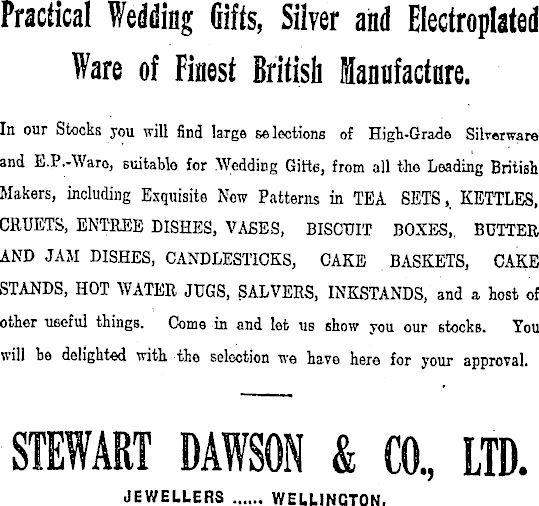 Practical Wedding Gifts, Silver and Electroplated Ware of Finest British Manufacture.

In our Stocks you will find large selections of High-Grade Silverware and E.P.-Ware, suitable for Wedding Gifts, from all the Leading British Makers, including Exquisite New Patterns in TEA SETS, KETTLES, CRUETS, ENTREE DISHES, VASES, BISCUIT BOXES, BUTTER AND JAM DISHES, CANDLESTICKS, CAKE BASKETS, CAKE STANDS, HOT WATER JUGS, SALVERS, INKSTANDS, and a host of other useful things. Come in and let us show you our stocks. You will be delighted with the selection we have here for your approval.

STEWART DAWSON & CO., LTD.

JEWELLERS ...... WELLINGTON.